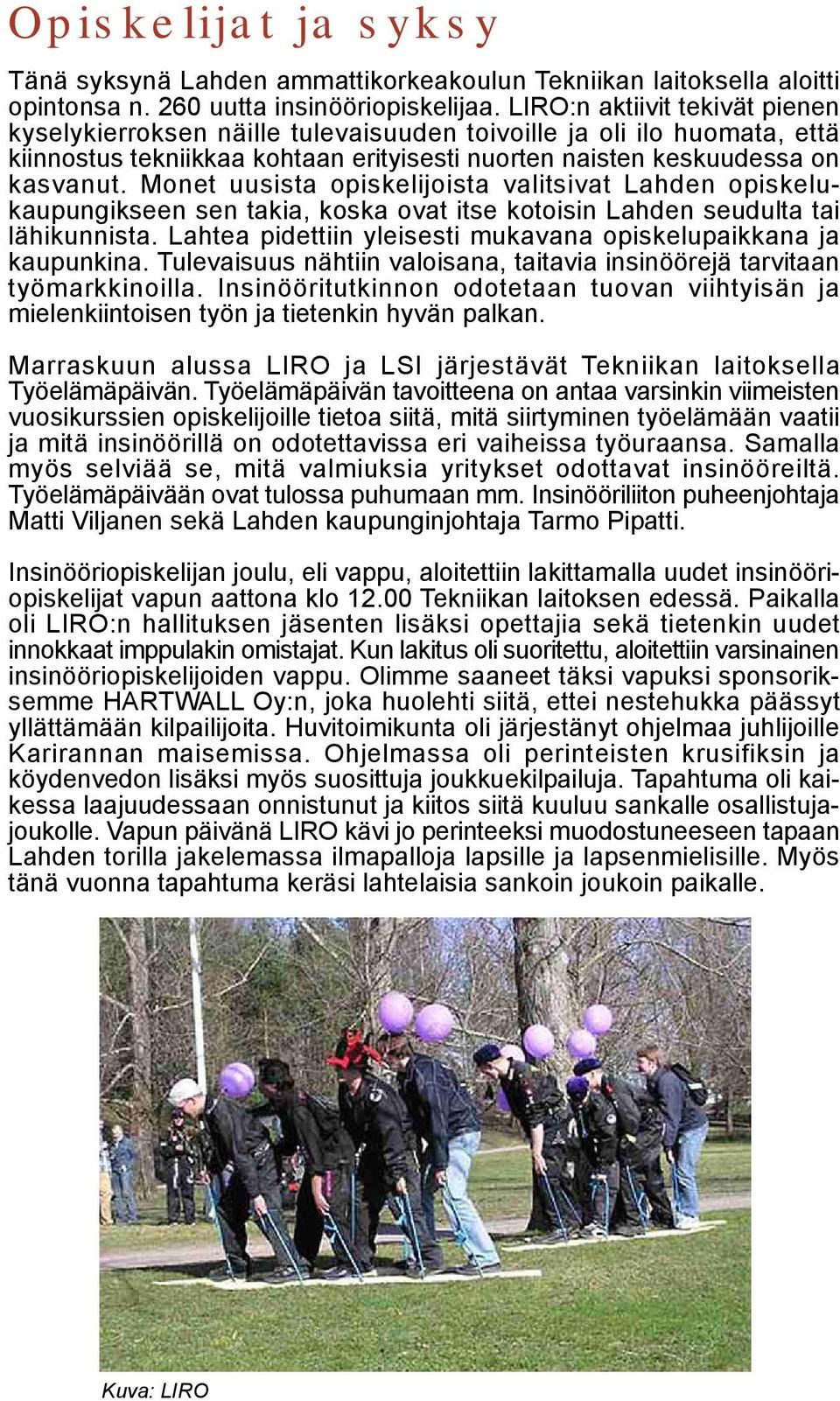 Opiskelijat ja syksy

Tänä syksynä Lahden ammattikorkeakoulun Tekniikan laitoksella aloitti opintonsa n. 260 uutta insinööriopiskelijaa. LIRO:n aktiivit tekivät pienen kyselykierroksen näille tulevaisuuden toivoille ja oli ilo huomata, että kiinnostus tekniikkaa kohtaan erityisesti nuorten naisten keskuudessa on kasvanut. Monet uusista opiskelijoista valitsivat Lahden opiskelukaupungikseen sen takia, koska ovat itse kotoisin Lahden seudulta tai lähikunnista. Lahtea pidettiin yleisesti mukavana opiskelupaikkana ja kaupunkina. Tulevaisuus nähtiin valoisana, taitavia insinöörejä tarvitaan työmarkkinoilla. Insinööritutkinnon odotetaan tuovan viihtyisän ja mielenkiintoisen työn ja tietenkin hyvän palkan.

Marraskuun alussa LIRO ja LSI järjestävät Tekniikan laitoksella Työelämäpäivän. Työelämäpäivän tavoitteena on antaa varsinkin viimeisten vuosikurssien opiskelijoille tietoa siitä, mitä siirtyminen työelämään vaatii ja mitä insinöörillä on odotettavissa eri vaiheissa työuraansa. Samalla myös selviää se, mitä valmiuksia yritykset odottavat insinööreiltä. Työelämäpäivään ovat tulossa puhumaan mm. Insinööriliiton puheenjohtaja Matti Viljanen sekä Lahden kaupunginjohtaja Tarmo Pipatti.

Insinööriopiskelijan joulu, eli vappu, aloitettiin lakittamalla uudet insinööriopiskelijat vapun aattona klo 12.00 Tekniikan laitoksen edessä. Paikalla oli LIRO:n hallituksen jäsenten lisäksi opettajia sekä tietenkin uudet innokkaat imppulakin omistajat. Kun lakitus oli suoritettu, aloitettiin varsinainen insinööriopiskelijoiden vappu. Olimme saaneet täksi vapuksi sponsoriksemme HARTWALL Oy:n, joka huolehti siitä, ettei nestehukka päässyt yllättämään kilpailijoita. Huvitoimikunta oli järjestänyt ohjelmaa juhlijoille Karirannan maisemissa. Ohjelmassa oli perinteisten krusifiksin ja köydenvedon lisäksi myös suosittuja joukkuekilpailuja. Tapahtuma oli kaikessa laajuudessaan onnistunut ja kiitos siitä kuuluu sankalle osallistujajoukolle. Vapun päivänä LIRO kävi jo perinteeksi muodostuneeseen tapaan Lahden torilla jakelemassa ilmapalloja lapsille ja lapsenmielisille. Myös tänä vuonna tapahtuma keräsi lahtelaisia sankoin joukoin paikalle.

Kuva: LIRO